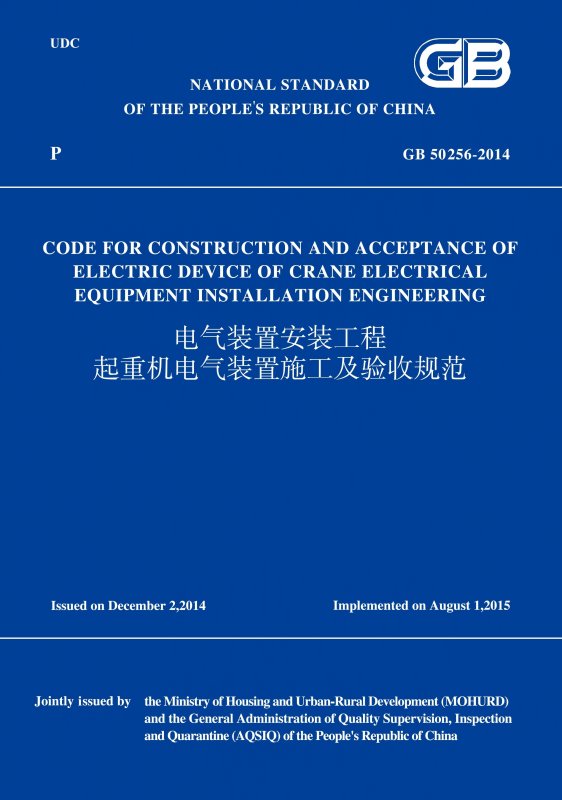 UDC

GB

NATIONAL STANDARD
OF THE PEOPLE'S REPUBLIC OF CHINA

P

GB 50256-2014

CODE FOR CONSTRUCTION AND ACCEPTANCE OF ELECTRIC DEVICE OF CRANE ELECTRICAL EQUIPMENT INSTALLATION ENGINEERING

电气装置安装工程
起重机电气装置施工及验收规范

Issued on December 2,2014

Implemented on August 1,2015

Jointly issued by the Ministry of Housing and Urban-Rural Development (MOHURD) and the General Administration of Quality Supervision, Inspection and Quarantine (AQSIQ) of the People's Republic of China